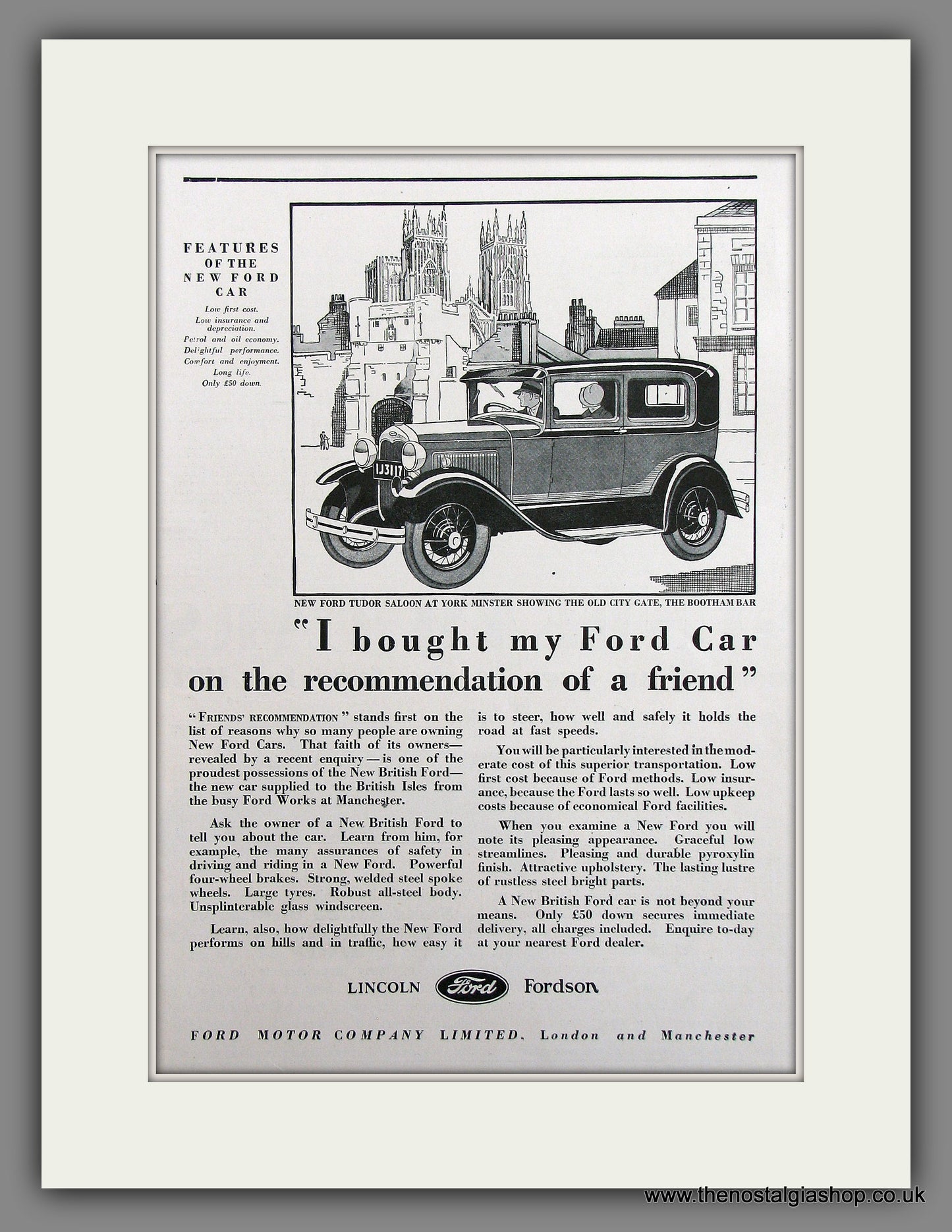 FEATURES OF THE NEW FORD CAR

Low first cost.
Low insurance and depreciation.
Petrol and oil economy.
Delightful performance.
Comfort and enjoyment.
Long life.
Only £50 down.

IJ3117

NEW FORD TUDOR SALOON AT YORK MINSTER SHOWING THE OLD CITY GATE, THE BOOTHAM BAR

"I bought my Ford Car on the recommendation of a friend"

"FRIENDS' RECOMMENDATION" stands first on the list of reasons why so many people are owning New Ford Cars. That faith of its owners—revealed by a recent enquiry—is one of the proudest possessions of the New British Ford—the new car supplied to the British Isles from the busy Ford Works at Manchester.

Ask the owner of a New British Ford to tell you about the car. Learn from him, for example, the many assurances of safety in driving and riding in a New Ford. Powerful four-wheel brakes. Strong, welded steel spoke wheels. Large tyres. Robust all-steel body. Unsplinterable glass windscreen.

Learn, also, how delightfully the New Ford performs on hills and in traffic, how easy it is to steer, how well and safely it holds the road at fast speeds.

You will be particularly interested in the moderate cost of this superior transportation. Low first cost because of Ford methods. Low insurance, because the Ford lasts so well. Low upkeep costs because of economical Ford facilities.

When you examine a New Ford you will note its pleasing appearance. Graceful low streamlines. Pleasing and durable pyroxylin finish. Attractive upholstery. The lasting lustre of rustless steel bright parts.

A New British Ford car is not beyond your means. Only £50 down secures immediate delivery, all charges included. Enquire to-day at your nearest Ford dealer.

LINCOLN Ford Fordson

FORD MOTOR COMPANY LIMITED. London and Manchester

www.thenostalgiashop.co.uk